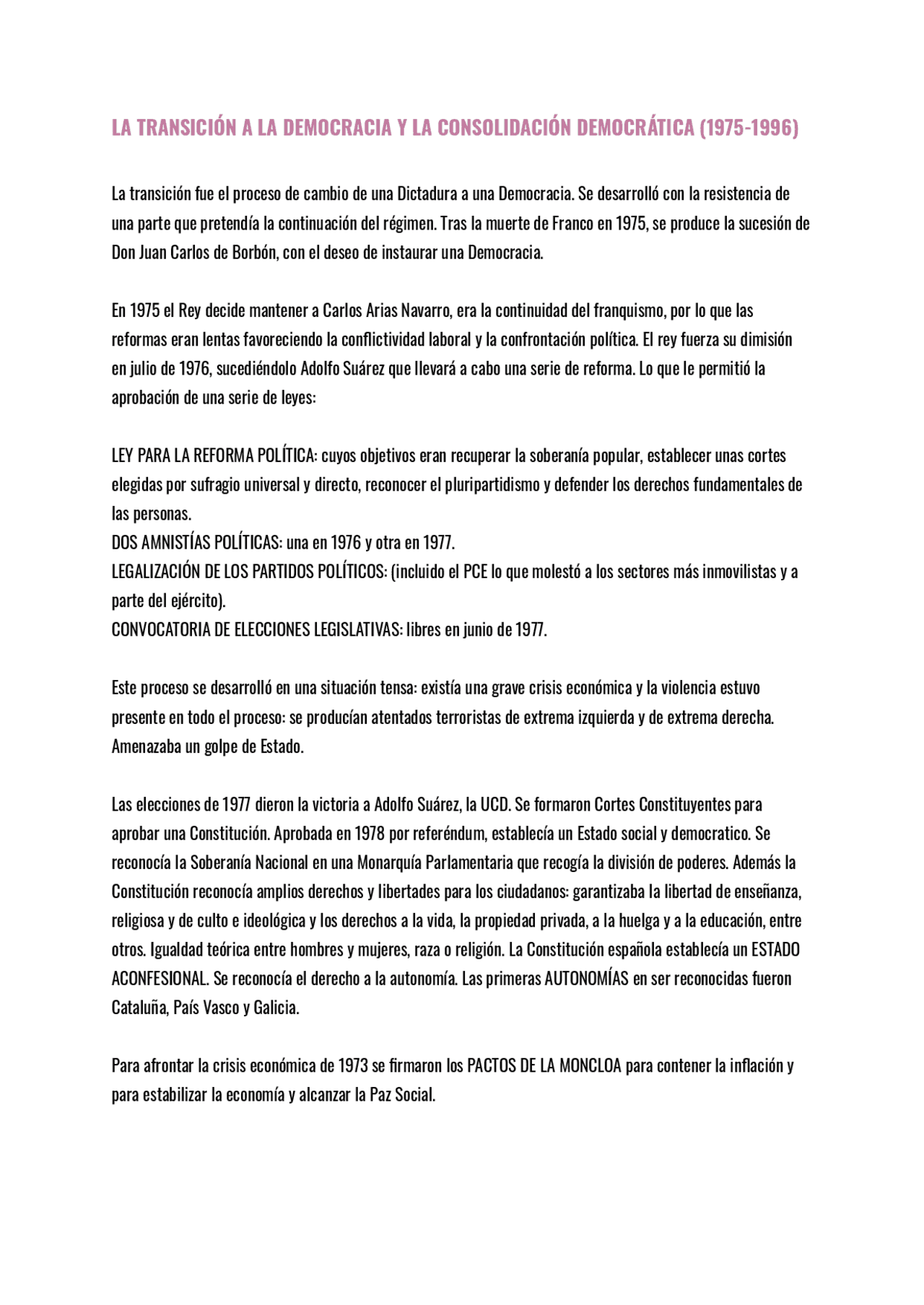 LA TRANSICIÓN A LA DEMOCRACIA Y LA CONSOLIDACIÓN DEMOCRÁTICA (1975-1996)

La transición fue el proceso de cambio de una Dictadura a una Democracia. Se desarrolló con la resistencia de una parte que pretendía la continuación del régimen. Tras la muerte de Franco en 1975, se produce la sucesión de Don Juan Carlos de Borbón, con el deseo de instaurar una Democracia.

En 1975 el Rey decide mantener a Carlos Arias Navarro, era la continuidad del franquismo, por lo que las reformas eran lentas favoreciendo la conflictividad laboral y la confrontación política. El rey fuerza su dimisión en julio de 1976, sucediéndolo Adolfo Suárez que llevará a cabo una serie de reforma. Lo que le permitió la aprobación de una serie de leyes:

LEY PARA LA REFORMA POLÍTICA: cuyos objetivos eran recuperar la soberanía popular, establecer unas cortes elegidas por sufragio universal y directo, reconocer el pluripartidismo y defender los derechos fundamentales de las personas.
DOS AMNISTÍAS POLÍTICAS: una en 1976 y otra en 1977.
LEGALIZACIÓN DE LOS PARTIDOS POLÍTICOS: (incluido el PCE lo que molestó a los sectores más inmovilistas y a parte del ejército).
CONVOCATORIA DE ELECCIONES LEGISLATIVAS: libres en junio de 1977.

Este proceso se desarrolló en una situación tensa: existía una grave crisis económica y la violencia estuvo presente en todo el proceso: se producían atentados terroristas de extrema izquierda y de extrema derecha. Amenazaba un golpe de Estado.

Las elecciones de 1977 dieron la victoria a Adolfo Suárez, la UCD. Se formaron Cortes Constituyentes para aprobar una Constitución. Aprobada en 1978 por referéndum, establecía un Estado social y democratico. Se reconocía la Soberanía Nacional en una Monarquía Parlamentaria que recogía la división de poderes. Además la Constitución reconocía amplios derechos y libertades para los ciudadanos: garantizaba la libertad de enseñanza, religiosa y de culto e ideológica y los derechos a la vida, la propiedad privada, a la huelga y a la educación, entre otros. Igualdad teórica entre hombres y mujeres, raza o religión. La Constitución española establecía un ESTADO ACONFESIONAL. Se reconocía el derecho a la autonomía. Las primeras AUTONOMÍAS en ser reconocidas fueron Cataluña, País Vasco y Galicia.

Para afrontar la crisis económica de 1973 se firmaron los PACTOS DE LA MONCLOA para contener la inflación y para estabilizar la economía y alcanzar la Paz Social.